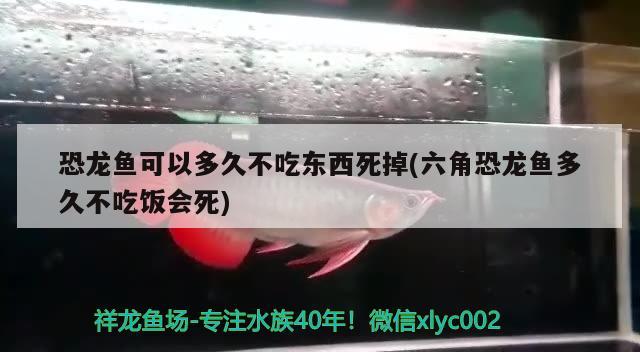 恐龙鱼可以多久不吃东西死掉(六角恐龙鱼多久不吃饭会死)

祥龙鱼场-专注水族40年！微信xlyc002